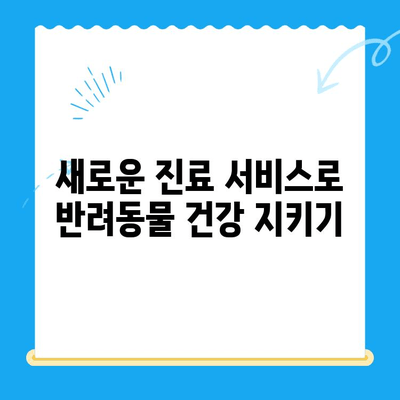 새로운 진료 서비스로
반려동물 건강 지키기